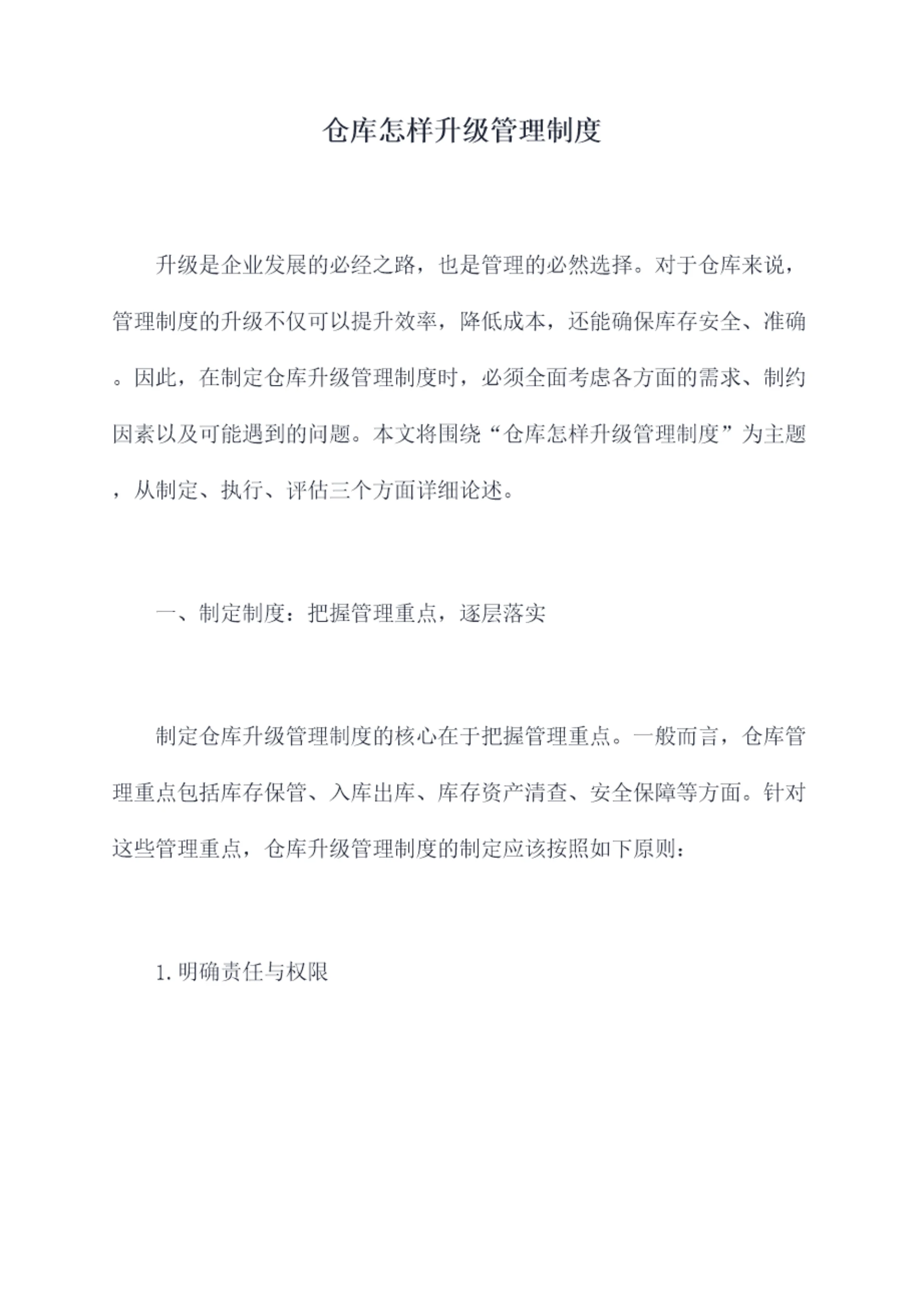 仓库怎样升级管理制度

升级是企业发展的必经之路，也是管理的必然选择。对于仓库来说，管理制度的升级不仅可以提升效率，降低成本，还能确保库存安全、准确。因此，在制定仓库升级管理制度时，必须全面考虑各方面的需求、制约因素以及可能遇到的问题。本文将围绕“仓库怎样升级管理制度”为主题，从制定、执行、评估三个方面详细论述。

一、制定制度：把握管理重点，逐层落实

制定仓库升级管理制度的核心在于把握管理重点。一般而言，仓库管理重点包括库存保管、入库出库、库存资产清查、安全保障等方面。针对这些管理重点，仓库升级管理制度的制定应该按照如下原则：

1. 明确责任与权限